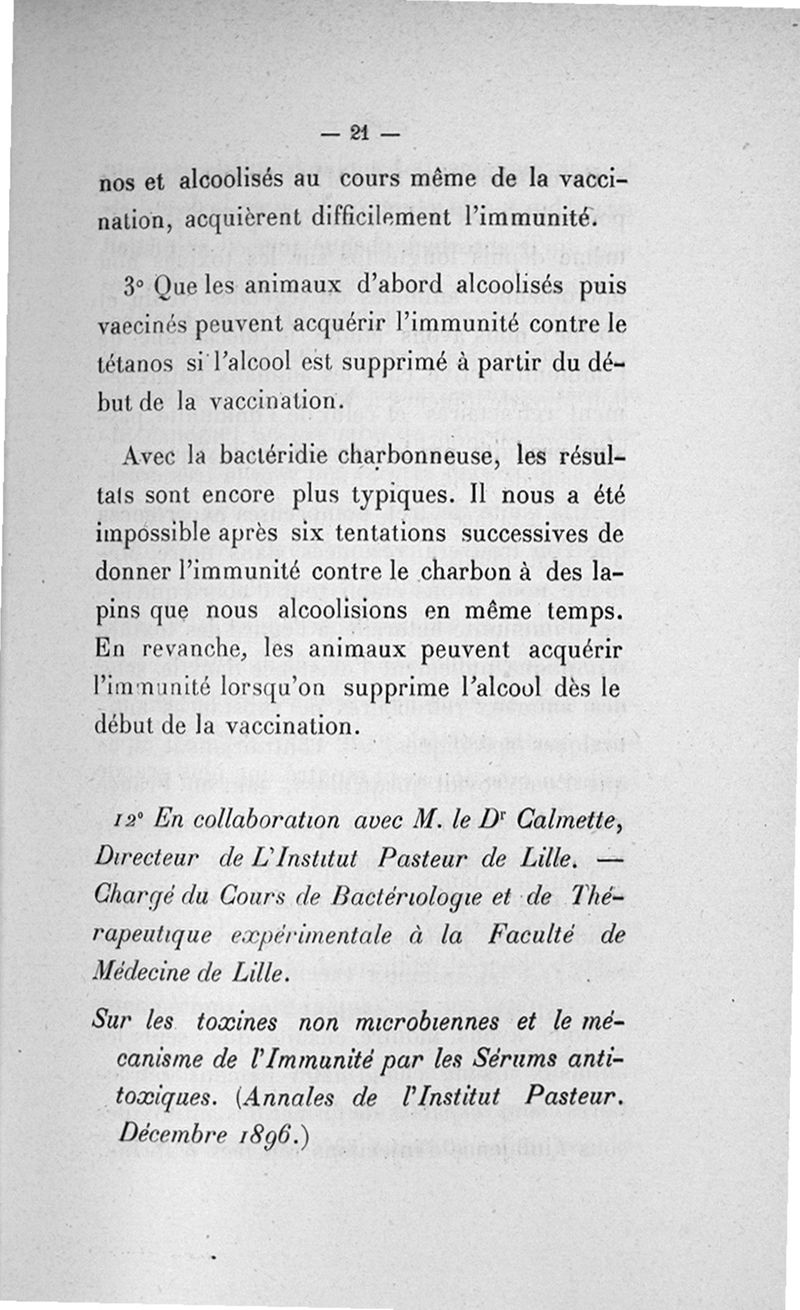 — 21 —

nos et alcoolisés au cours même de la vaccination, acquièrent difficilement l'immunité.

3° Que les animaux d'abord alcoolisés puis vaccinés peuvent acquérir l'immunité contre le tétanos si l'alcool est supprimé à partir du début de la vaccination.

Avec la bactéridie charbonneuse, les résultats sont encore plus typiques. Il nous a été impossible après six tentations successives de donner l'immunité contre le charbon à des lapins que nous alcoolisions en même temps. En revanche, les animaux peuvent acquérir l'immunité lorsqu'on supprime l'alcool dès le début de la vaccination.

12° En collaboration avec M. le Dr Calmette, Directeur de L'Institut Pasteur de Lille. — Chargé du Cours de Bactériologie et de Thérapeutique expérimentale à la Faculté de Médecine de Lille.

Sur les toxines non microbiennes et le mécanisme de l'Immunité par les Sérums antitoxiques. (Annales de l'Institut Pasteur. Décembre 1896.)